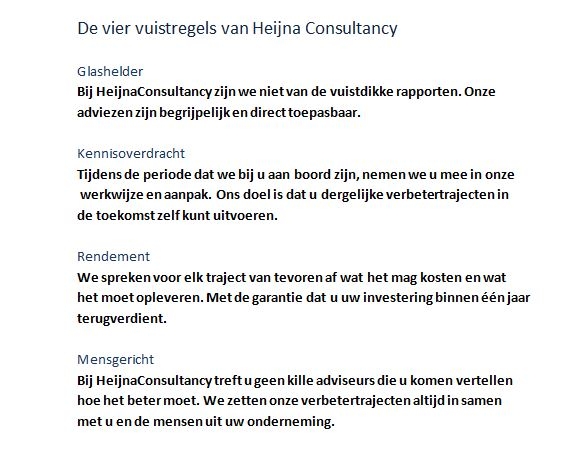 De vier vuistregels van Heijna Consultancy

Glashelder
Bij HeijnaConsultancy zijn we niet van de vuistdikke rapporten. Onze adviezen zijn begrijpelijk en direct toepasbaar.

Kennisoverdracht
Tijdens de periode dat we bij u aan boord zijn, nemen we u mee in onze werkwijze en aanpak. Ons doel is dat u dergelijke verbetertrajecten in de toekomst zelf kunt uitvoeren.

Rendement
We spreken voor elk traject van tevoren af wat het mag kosten en wat het moet opleveren. Met de garantie dat u uw investering binnen één jaar terugverdient.

Mensgericht
Bij HeijnaConsultancy treft u geen kille adviseurs die u komen vertellen hoe het beter moet. We zetten onze verbetertrajecten altijd in samen met u en de mensen uit uw onderneming.